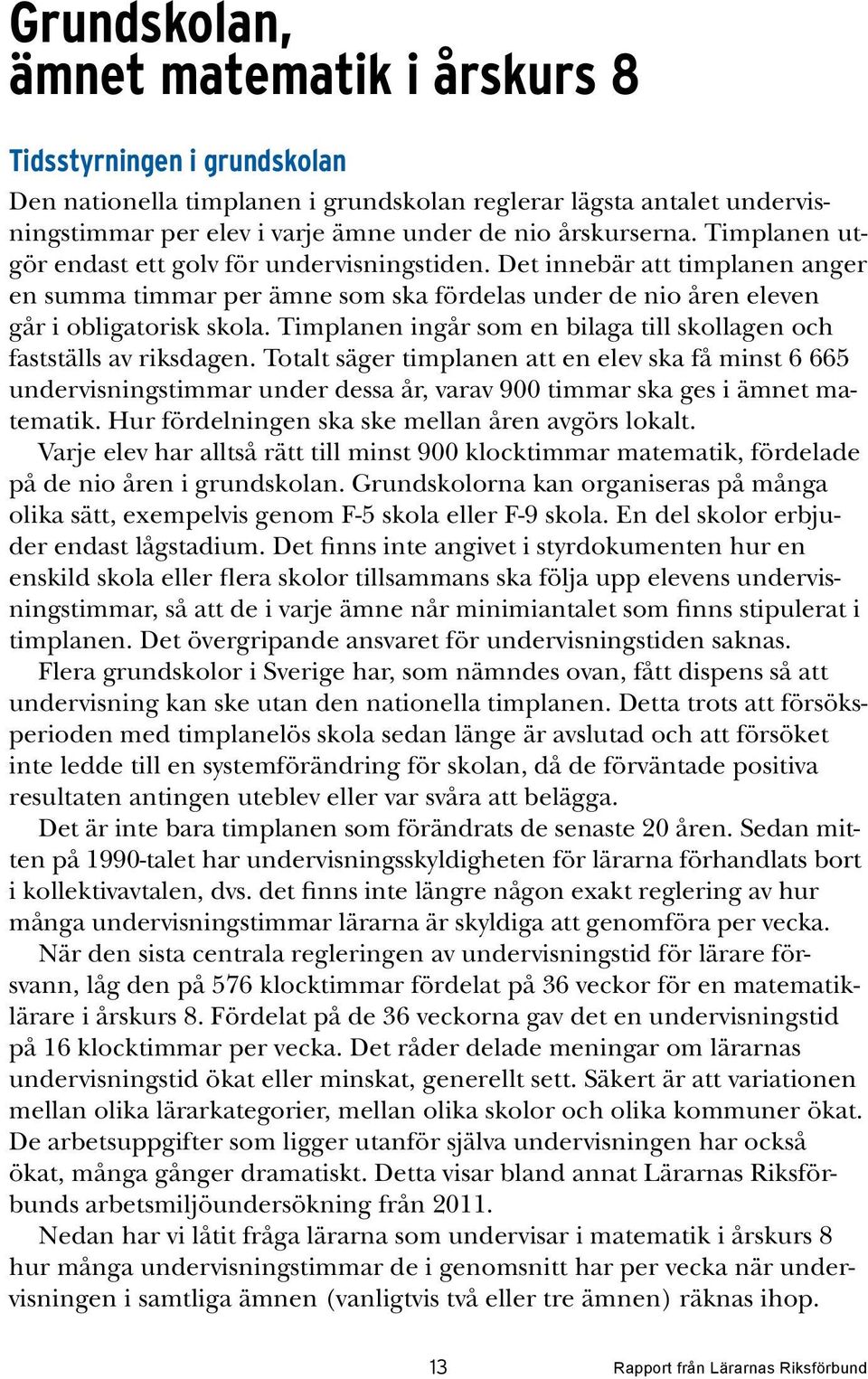 Grundskolan, ämnet matematik i årskurs 8

Tidsstyrningen i grundskolan

Den nationella timplanen i grundskolan reglerar lägsta antalet undervisningstimmar per elev i varje ämne under de nio årskurserna. Timplanen utgör endast ett golv för undervisningstiden. Det innebär att timplanen anger en summa timmar per ämne som ska fördelas under de nio åren eleven går i obligatorisk skola. Timplanen ingår som en bilaga till skollagen och fastställs av riksdagen. Totalt säger timplanen att en elev ska få minst 6 665 undervisningstimmar under dessa år, varav 900 timmar ska ges i ämnet matematik. Hur fördelningen ska ske mellan åren avgörs lokalt.

Varje elev har alltså rätt till minst 900 klocktimmar matematik, fördelade på de nio åren i grundskolan. Grundskolorna kan organiseras på många olika sätt, exempelvis genom F-5 skola eller F-9 skola. En del skolor erbjuder endast lågstadium. Det finns inte angivet i styrdokumenten hur en enskild skola eller flera skolor tillsammans ska följa upp elevens undervisningstimmar, så att de i varje ämne når minimiantalet som finns stipulerat i timplanen. Det övergripande ansvaret för undervisningstiden saknas.

Flera grundskolor i Sverige har, som nämndes ovan, fått dispens så att undervisning kan ske utan den nationella timplanen. Detta trots att försöksperioden med timplanelös skola sedan länge är avslutad och att försöket inte ledde till en systemförändring för skolan, då de förväntade positiva resultaten antingen uteblev eller var svåra att belägga.

Det är inte bara timplanen som förändrats de senaste 20 åren. Sedan mitten på 1990-talet har undervisningsskyldigheten för lärarna förhandlats bort i kollektivavtalen, dvs. det finns inte längre någon exakt reglering av hur många undervisningstimmar lärarna är skyldiga att genomföra per vecka.

När den sista centrala regleringen av undervisningstid för lärare försvann, låg den på 576 klocktimmar fördelat på 36 veckor för en matematiklärare i årskurs 8. Fördelat på de 36 veckorna gav det en undervisningstid på 16 klocktimmar per vecka. Det råder delade meningar om lärarnas undervisningstid ökat eller minskat, generellt sett. Säkert är att variationen mellan olika lärarkategorier, mellan olika skolor och olika kommuner ökat. De arbetsuppgifter som ligger utanför själva undervisningen har också ökat, många gånger dramatiskt. Detta visar bland annat Lärarnas Riksförbunds arbetsmiljöundersökning från 2011.

Nedan har vi låtit fråga lärarna som undervisar i matematik i årskurs 8 hur många undervisningstimmar de i genomsnitt har per vecka när undervisningen i samtliga ämnen (vanligtvis två eller tre ämnen) räknas ihop.

13 Rapport från Lärarnas Riksförbund